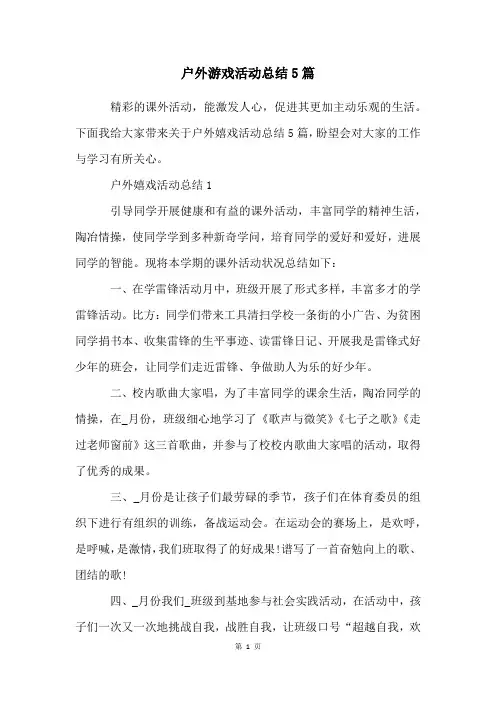 户外游戏活动总结5篇

精彩的课外活动，能激发人心，促进其更加主动乐观的生活。下面我给大家带来关于户外嬉戏活动总结5篇，盼望会对大家的工作与学习有所关心。

户外嬉戏活动总结1

引导同学开展健康和有益的课外活动，丰富同学的精神生活，陶冶情操，使同学学到多种新奇学问，培育同学的爱好和爱好，进展同学的智能。现将本学期的课外活动状况总结如下：

一、在学雷锋活动月中，班级开展了形式多样，丰富多才的学雷锋活动。比方：同学们带来工具清扫学校一条街的小广告、为贫困同学捐书本、收集雷锋的生平事迹、读雷锋日记、开展我是雷锋式好少年的班会，让同学们走近雷锋、争做助人为乐的好少年。

二、校内歌曲大家唱，为了丰富同学的课余生活，陶冶同学的情操，在_月份，班级细心地学习了《歌声与微笑》《七子之歌》《走过老师窗前》这三首歌曲，并参与了校校内歌曲大家唱的活动，取得了优秀的成果。

三、_月份是让孩子们最劳碌的季节，孩子们在体育委员的组织下进行有组织的训练，备战运动会。在运动会的赛场上，是欢呼，是呼喊，是激情，我们班取得了的好成果！谱写了一首奋勉向上的歌、团结的歌！

四、_月份我们_班级到基地参与社会实践活动，在活动中，孩子们一次又一次地挑战自我，战胜自我，让班级口号“超越自我，欢

第 1 页